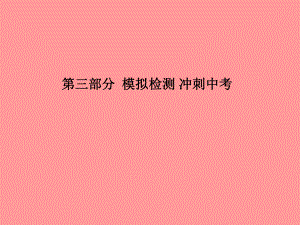 第三部分 模拟检测 冲刺中考